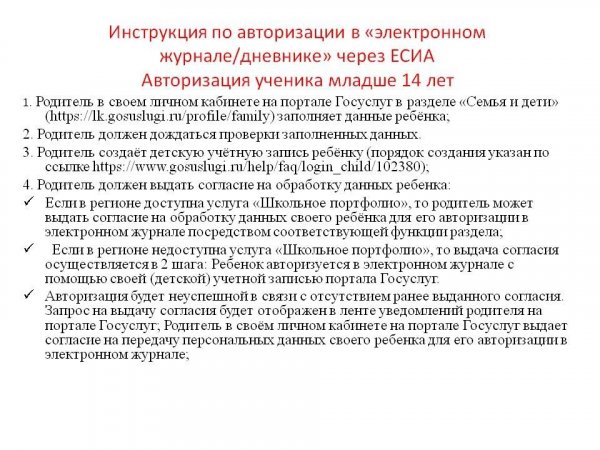 Инструкция по авторизации в «электронном журнале/дневнике» через ЕСИА
Авторизация ученика младше 14 лет

1. Родитель в своем личном кабинете на портале Госуслуг в разделе «Семья и дети» (https://lk.gosuslugi.ru/profile/family) заполняет данные ребёнка;

2. Родитель должен дождаться проверки заполненных данных.

3. Родитель создаёт детскую учётную запись ребёнку (порядок создания указан по ссылке https://www.gosuslugi.ru/help/faq/login_child/102380);

4. Родитель должен выдать согласие на обработку данных ребенка:

✓ Если в регионе доступна услуга «Школьное портфолио», то родитель может выдать согласие на обработку данных своего ребёнка для его авторизации в электронном журнале посредством соответствующей функции раздела;

✓ Если в регионе недоступна услуга «Школьное портфолио», то выдача согласия осуществляется в 2 шага: Ребенок авторизуется в электронном журнале с помощью своей (детской) учетной записью портала Госуслуг.

✓ Авторизация будет неуспешной в связи с отсутствием ранее выданного согласия. Запрос на выдачу согласия будет отображен в ленте уведомлений родителя на портале Госуслуг; Родитель в своём личном кабинете на портале Госуслуг выдает согласие на передачу персональных данных своего ребенка для его авторизации в электронном журнале;